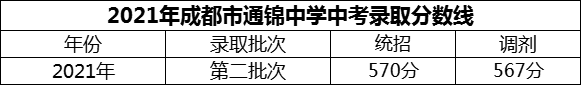 2021年成都市通锦中学中考录取分数线

| 年份 | 录取批次 | 统招 | 调剂 |
|---|---|---|---|
| 2021年 | 第二批次 | 570分 | 567分 |